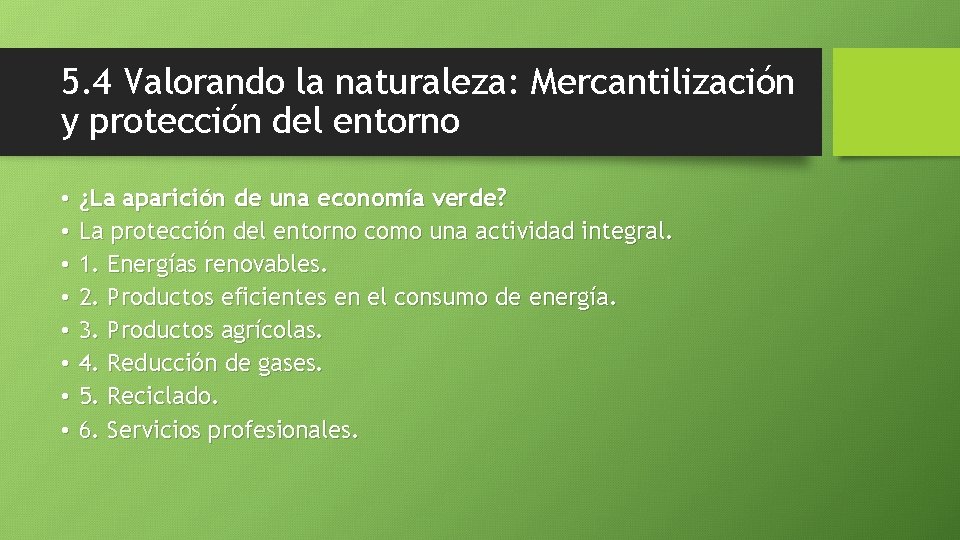 5.4 Valorando la naturaleza: Mercantilización y protección del entorno

• ¿La aparición de una economía verde?
• La protección del entorno como una actividad integral.
• 1. Energías renovables.
• 2. Productos eficientes en el consumo de energía.
• 3. Productos agrícolas.
• 4. Reducción de gases.
• 5. Reciclado.
• 6. Servicios profesionales.